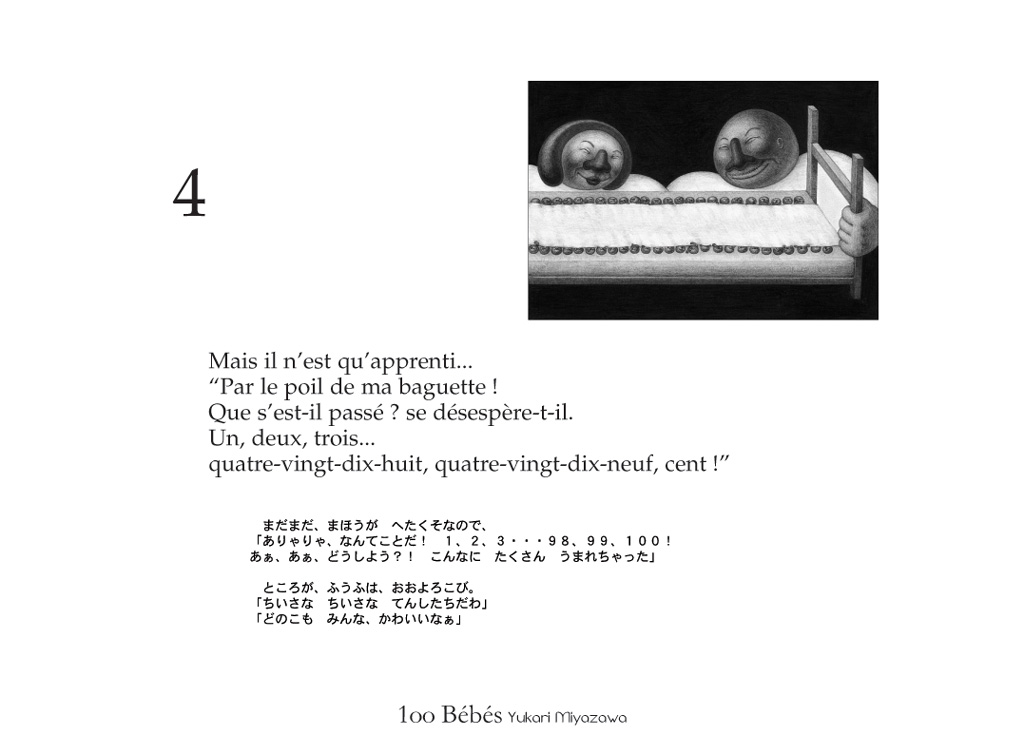 4

Mais il n'est qu'apprenti...
"Par le poil de ma baguette !
Que s'est-il passé ? se désespère-t-il.
Un, deux, trois...
quatre-vingt-dix-huit, quatre-vingt-dix-neuf, cent !"

まだまだ、まほうが　へたくそなので、
「ありゃりゃ、なんてことだ！　1、2、3・・・98、99、100！
あぁ、あぁ、どうしよう？！　こんなに　たくさん　うまれちゃった」

ところが、ふうふは、おおよろこび。
「ちいさな　ちいさな　てんしたちだわ」
「どのこも　みんな、かわいいなぁ」

100 Bébés Yukari Miyazawa